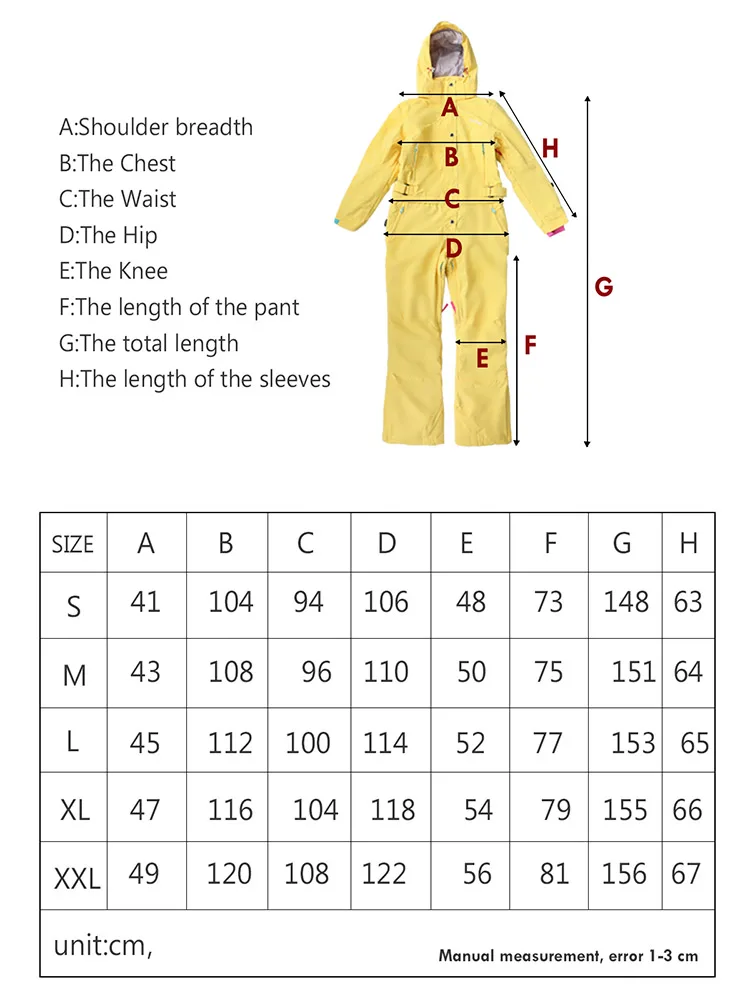 A:Shoulder breadth
B:The Chest
C:The Waist
D:The Hip
E:The Knee
F:The length of the pant
G:The total length
H:The length of the sleeves

A
B
C
D
E
F
G
H

| SIZE | A | B | C | D | E | F | G | H |
|---|---|---|---|---|---|---|---|---|
| S | 41 | 104 | 94 | 106 | 48 | 73 | 148 | 63 |
| M | 43 | 108 | 96 | 110 | 50 | 75 | 151 | 64 |
| L | 45 | 112 | 100 | 114 | 52 | 77 | 153 | 65 |
| XL | 47 | 116 | 104 | 118 | 54 | 79 | 155 | 66 |
| XXL | 49 | 120 | 108 | 122 | 56 | 81 | 156 | 67 |

unit:cm,

Manual measurement, error 1-3 cm